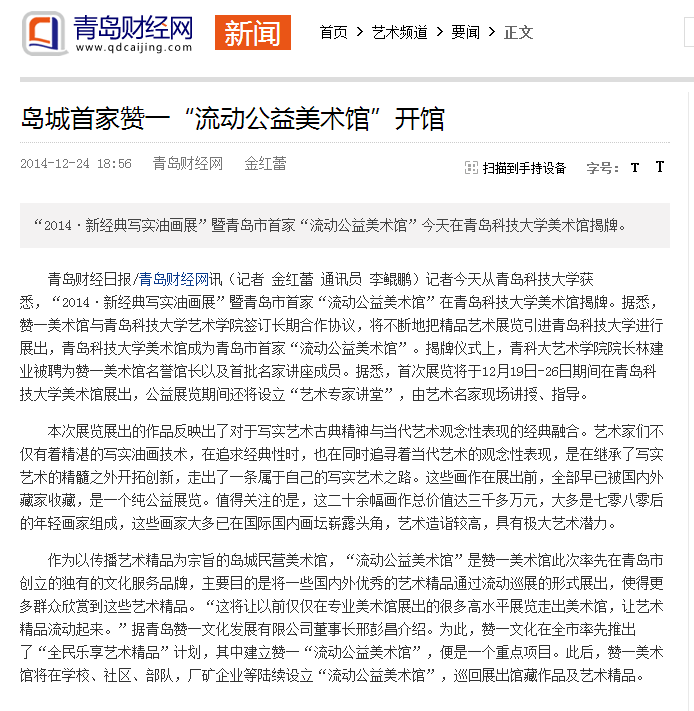 青岛财经网
www.qdcaijing.com

新闻

首页 > 艺术频道 > 要闻 > 正文

岛城首家赞一“流动公益美术馆”开馆

2014-12-24 18:56 青岛财经网 金红蕾

扫描到手持设备 字号：T T

“2014·新经典写实油画展”暨青岛市首家“流动公益美术馆”今天在青岛科技大学美术馆揭牌。

青岛财经日报/青岛财经网讯（记者 金红蕾 通讯员 李鲲鹏）记者今天从青岛科技大学获悉，“2014·新经典写实油画展”暨青岛市首家“流动公益美术馆”在青岛科技大学美术馆揭牌。据悉，赞一美术馆与青岛科技大学艺术学院签订长期合作协议，将不断地把精品艺术展览引进青岛科技大学进行展出，青岛科技大学美术馆成为青岛市首家“流动公益美术馆”。揭牌仪式上，青科大艺术学院院长林建业被聘为赞一美术馆名誉馆长以及首批名家讲座成员。据悉，首次展览将于12月19日-26日期间在青岛科技大学美术馆展出，公益展览期间还将设立“艺术专家讲堂”，由艺术名家现场讲授、指导。

本次展览展出的作品反映出了对于写实艺术古典精神与当代艺术观念性表现的经典融合。艺术家们不仅有着精湛的写实油画技术，在追求经典性时，也在同时追寻着当代艺术的观念性表现，是在继承了写实艺术的精髓之外开拓创新，走出了一条属于自己的写实艺术之路。这些画作在展出前，全部早已被国内外藏家收藏，是一个纯公益展览。值得关注的是，这二十余幅画作总价值达三千多万元，大多是七零八零后的年轻画家组成，这些画家大多已在国际国内画坛崭露头角，艺术造诣较高，具有极大艺术潜力。

作为以传播艺术精品为宗旨的岛城民营美术馆，“流动公益美术馆”是赞一美术馆此次率先在青岛市创立的独有的文化服务品牌，主要目的是将一些国内外优秀的艺术精品通过流动巡展的形式展出，使得更多群众欣赏到这些艺术精品。“这将让以前仅仅在专业美术馆展出的很多高水平展览走出美术馆，让艺术精品流动起来。”据青岛赞一文化发展有限公司董事长邢彭昌介绍。为此，赞一文化在全市率先推出了“全民乐享艺术精品”计划，其中建立赞一“流动公益美术馆”，便是一个重点项目。此后，赞一美术馆将在学校、社区、部队，厂矿企业等陆续设立“流动公益美术馆”，巡回展出馆藏作品及艺术精品。